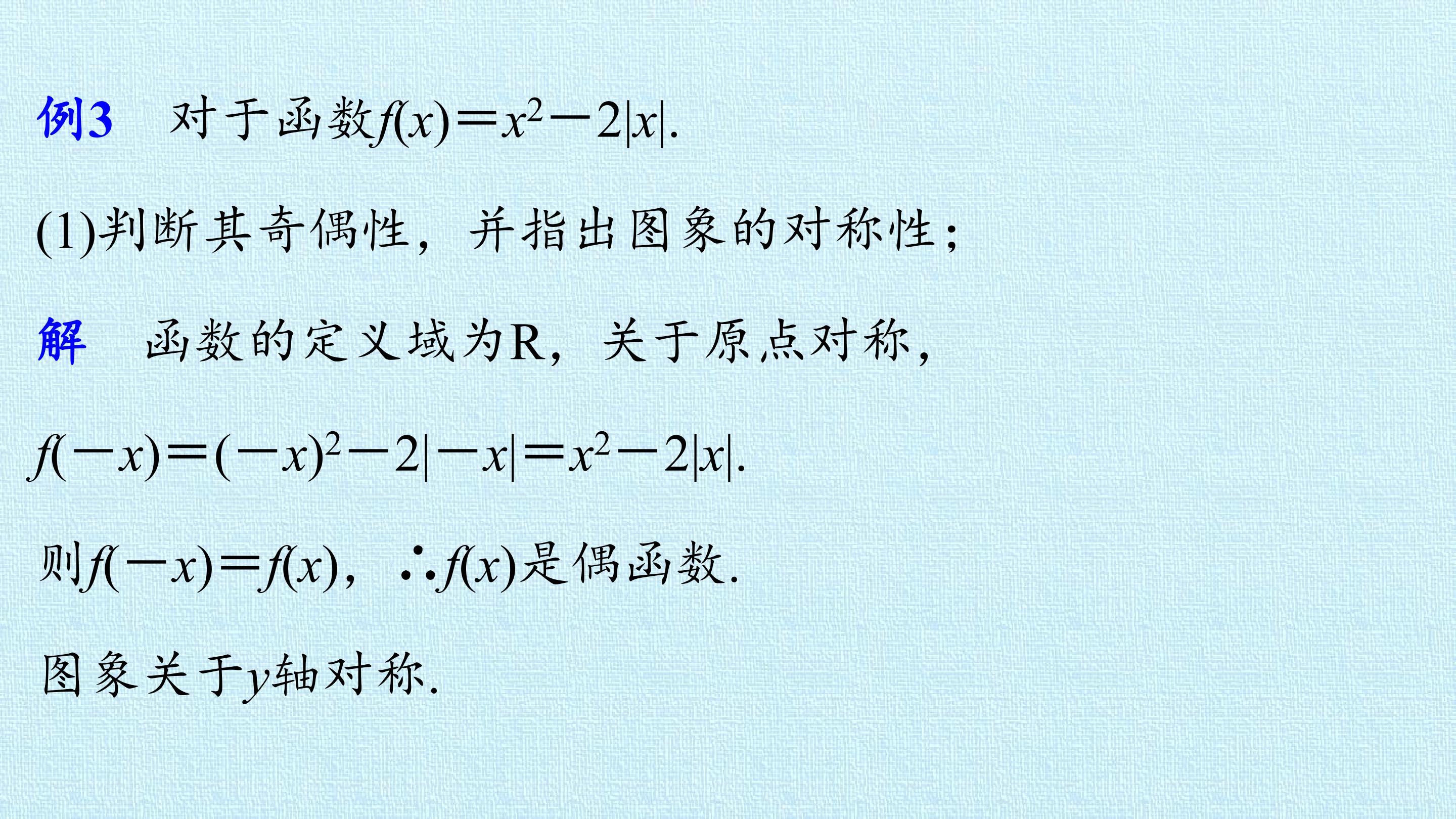 例3 对于函数$f(x)=x^2-2|x|$.

(1)判断其奇偶性，并指出图象的对称性；

解 函数的定义域为R，关于原点对称，

$f(-x)=(-x)^2-2|-x|=x^2-2|x|$.

则$f(-x)=f(x)$，$\therefore f(x)$是偶函数.

图象关于y轴对称.